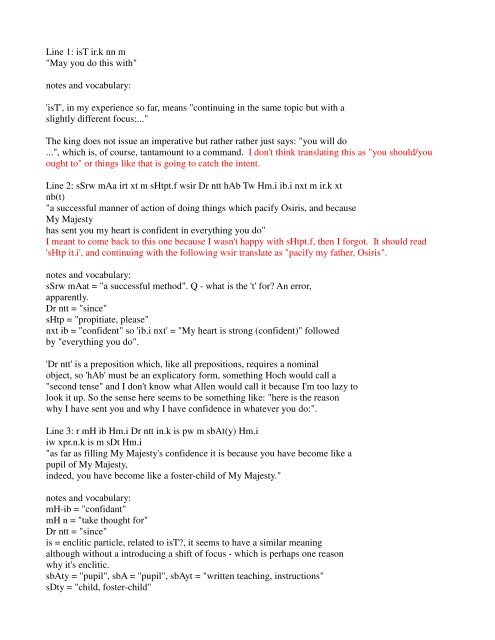 Line 1: isT ir.k nn m
"May you do this with"

notes and vocabulary:

'isT', in my experience so far, means "continuing in the same topic but with a slightly different focus:..."

The king does not issue an imperative but rather rather just says: "you will do ...", which is, of course, tantamount to a command. I don't think translating this as "you should/you ought to" or things like that is going to catch the intent.

Line 2: sSrw mAa irt xt m sHtpt.f wsir Dr ntt hAb Tw Hm.i ib.i nxt m ir.k xt nb(t)
"a successful manner of action of doing things which pacify Osiris, and because My Majesty
has sent you my heart is confident in everything you do"
I meant to come back to this one because I wasn't happy with sHtpt.f, then I forgot. It should read 'sHtp it.i', and continuing with the following wsir translate as "pacify my father, Osiris".

notes and vocabulary:
sSrw mAat = "a successful method". Q - what is the 't' for? An error, apparently.
Dr ntt = "since"
sHtp = "propitiate, please"
nxt ib = "confident" so 'ib.i nxt' = "My heart is strong (confident)" followed by "everything you do".

'Dr ntt' is a preposition which, like all prepositions, requires a nominal object, so 'hAb' must be an explicatory form, something Hoch would call a "second tense" and I don't know what Allen would call it because I'm too lazy to look it up. So the sense here seems to be something like: "here is the reason why I have sent you and why I have confidence in whatever you do:".

Line 3: r mH ib Hm.i Dr ntt in.k is pw m sbAt(y) Hm.i
iw xpr.n.k is m sDt Hm.i
"as far as filling My Majesty's confidence it is because you have become like a pupil of My Majesty,
indeed, you have become like a foster-child of My Majesty."

notes and vocabulary:
mH-ib = "confidant"
mH n = "take thought for"
Dr ntt = "since"
is = enclitic particle, related to isT?, it seems to have a similar meaning although without a introducing a shift of focus - which is perhaps one reason why it's enclitic.
sbAty = "pupil", sbA = "pupil", sbAyt = "written teaching, instructions"
sDty = "child, foster-child"